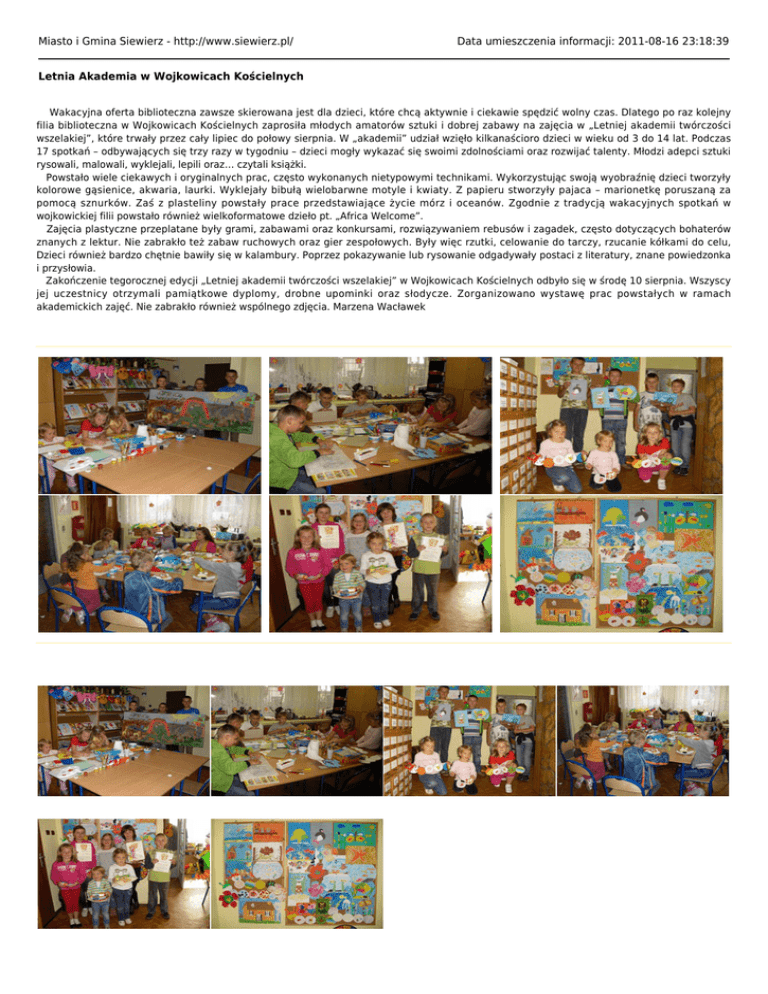 Miasto i Gmina Siewierz - http://www.siewierz.pl/

Data umieszczenia informacji: 2011-08-16 23:18:39

Letnia Akademia w Wojkowicach Kościelnych

Wakacyjna oferta biblioteczna zawsze skierowana jest dla dzieci, które chcą aktywnie i ciekawie spędzić wolny czas. Dlatego po raz kolejny filia biblioteczna w Wojkowicach Kościelnych zaprosiła młodych amatorów sztuki i dobrej zabawy na zajęcia w „Letniej akademii twórczości wszelakiej", które trwały przez cały lipiec do połowy sierpnia. W „akademii" udział wzięło kilkanaścioro dzieci w wieku od 3 do 14 lat. Podczas 17 spotkań – odbywających się trzy razy w tygodniu – dzieci mogły wykazać się swoimi zdolnościami oraz rozwijać talenty. Młodzi adepci sztuki rysowali, malowali, wyklejali, lepili oraz... czytali książki.

Powstało wiele ciekawych i oryginalnych prac, często wykonanych nietypowymi technikami. Wykorzystując swoją wyobraźnię dzieci tworzyły kolorowe gąsienice, akwaria, laurki. Wyklejały bibułą wielobarwne motyle i kwiaty. Z papieru stworzyły pajaca – marionetkę poruszaną za pomocą sznurków. Zaś z plasteliny powstały prace przedstawiające życie mórz i oceanów. Zgodnie z tradycją wakacyjnych spotkań w wojkowickiej filii powstało również wielkoformatowe dzieło pt. „Africa Welcome".

Zajęcia plastyczne przeplatane były grami, zabawami oraz konkursami, rozwiązywaniem rebusów i zagadek, często dotyczących bohaterów znanych z lektur. Nie zabrakło też zabaw ruchowych oraz gier zespołowych. Były więc rzutki, celowanie do tarczy, rzucanie kółkami do celu, Dzieci również bardzo chętnie bawiły się w kalambury. Poprzez pokazywanie lub rysowanie odgadywały postaci z literatury, znane powiedzonka i przysłowia.

Zakończenie tegorocznej edycji „Letniej akademii twórczości wszelakiej" w Wojkowicach Kościelnych odbyło się w środę 10 sierpnia. Wszyscy jej uczestnicy otrzymali pamiątkowe dyplomy, drobne upominki oraz słodycze. Zorganizowano wystawę prac powstałych w ramach akademickich zajęć. Nie zabrakło również wspólnego zdjęcia. Marzena Wacławek